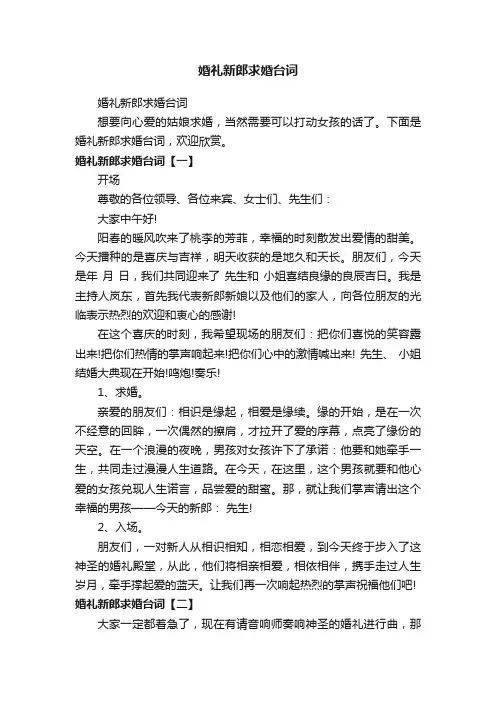 婚礼新郎求婚台词

婚礼新郎求婚台词

想要向心爱的姑娘求婚，当然需要可以打动女孩的话了。下面是婚礼新郎求婚台词，欢迎欣赏。

婚礼新郎求婚台词【一】

开场

尊敬的各位领导、各位来宾、女士们、先生们：

大家中午好!

阳春的暖风吹来了桃李的芳菲，幸福的时刻散发出爱情的甜美。今天播种的是喜庆与吉祥，明天收获的是地久和天长。朋友们，今天是年 月 日，我们共同迎来了 先生和 小姐喜结良缘的良辰吉日。我是主持人岚东，首先我代表新郎新娘以及他们的家人，向各位朋友的光临表示热烈的欢迎和衷心的感谢!

在这个喜庆的时刻，我希望现场的朋友们：把你们喜悦的笑容露出来!把你们热情的掌声响起来!把你们心中的激情喊出来! 先生、 小姐结婚大典现在开始!鸣炮!奏乐!

1、求婚。

亲爱的朋友们：相识是缘起，相爱是缘续。缘的开始，是在一次不经意的回眸，一次偶然的擦肩，才拉开了爱的序幕，点亮了缘份的天空。在一个浪漫的夜晚，男孩对女孩许下了承诺：他要和她牵手一生，共同走过漫漫人生道路。在今天，在这里，这个男孩就要和他心爱的女孩兑现人生诺言，品尝爱的甜蜜。那，就让我们掌声请出这个幸福的男孩——今天的新郎： 先生!

2、入场。

朋友们，一对新人从相识相知，相恋相爱，到今天终于步入了这神圣的婚礼殿堂，从此，他们将相亲相爱，相依相伴，携手走过人生岁月，牵手撑起爱的蓝天。让我们再一次响起热烈的掌声祝福他们吧!

婚礼新郎求婚台词【二】

大家一定都着急了，现在有请音响师奏响神圣的婚礼进行曲，那